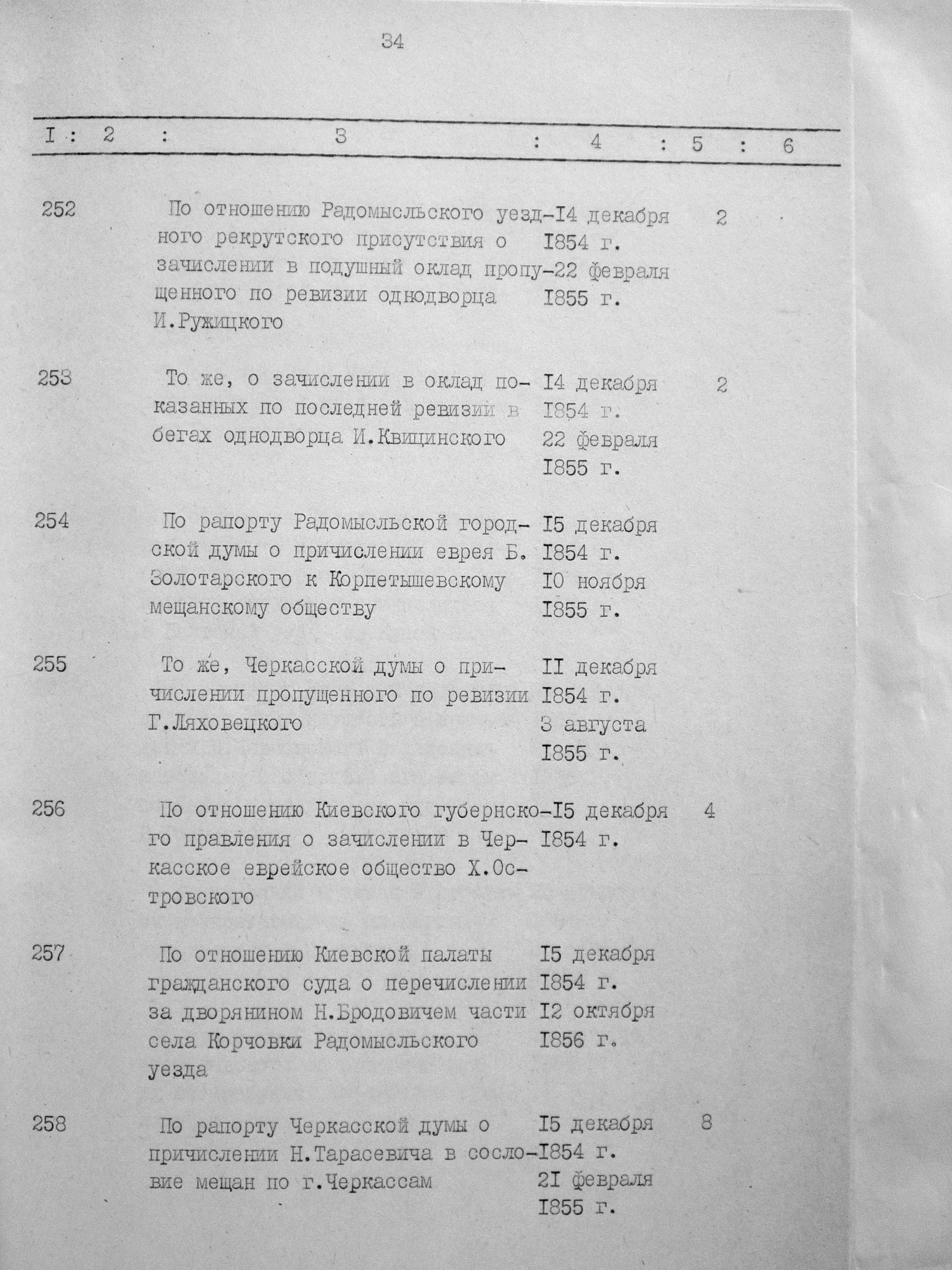 34

| I | 2 | 3 | 4 | 5 | 6 |
|---|---|---|---|---|---|
| 252 | | По отношению Радомысльского уездного рекрутского присутствия о зачислении в подушный оклад пропущенного по ревизии однюдворца И.Ружицкого | I4 декабря I854 г. 22 февраля I855 г. | 2 | |
| 253 | | То же, о зачислении в оклад показанных по последней ревизии в бегах однодворца И.Квицинского | I4 декабря I854 г. 22 февраля I855 г. | 2 | |
| 254 | | По рапорту Радомысльской городской думы о причислении еврея Б. Золотарского к Корпетышевскому мещанскому обществу | I5 декабря I854 г. I0 ноября I855 г. | | |
| 255 | | То же, Черкасской думы о причислении пропущенного по ревизии Г.Ляховецкого | II декабря I854 г. 3 августа I855 г. | | |
| 256 | | По отношению Киевского губернского правления о зачислении в Черкасское еврейское общество Х.Островского | I5 декабря I854 г. | 4 | |
| 257 | | По отношению Киевской палаты гражданского суда о перечислении за дворянином Н.Бродовичем части села Корчовки Радомысльского уезда | I5 декабря I854 г. I2 октября I856 г. | | |
| 258 | | По рапорту Черкасской думы о причислении Н.Тарасевича в сословие мещан по г.Черкассам | I5 декабря I854 г. 2I февраля I855 г. | 8 | |